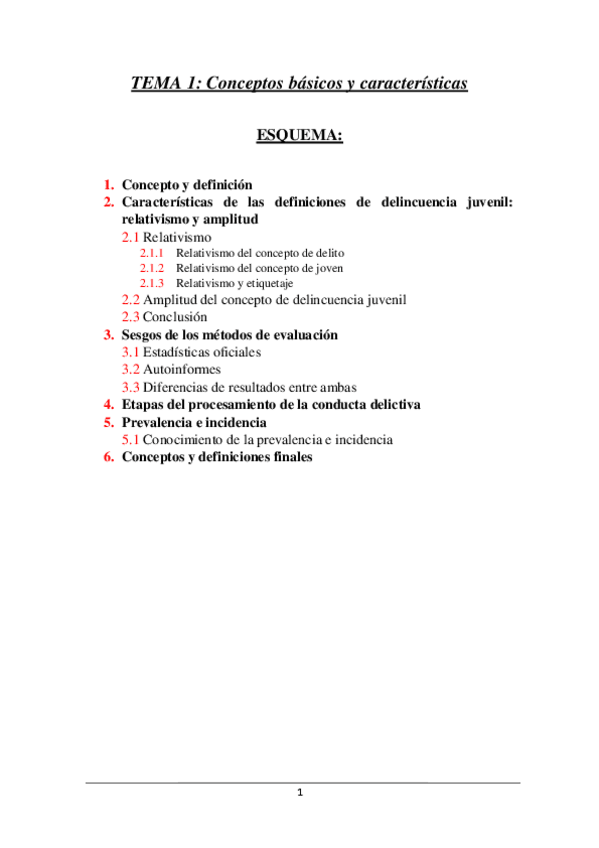 TEMA 1: Conceptos básicos y características

ESQUEMA:

1. Concepto y definición
2. Características de las definiciones de delincuencia juvenil: relativismo y amplitud
2.1 Relativismo
2.1.1 Relativismo del concepto de delito
2.1.2 Relativismo del concepto de joven
2.1.3 Relativismo y etiquetaje
2.2 Amplitud del concepto de delincuencia juvenil
2.3 Conclusión
3. Sesgos de los métodos de evaluación
3.1 Estadísticas oficiales
3.2 Autoinformes
3.3 Diferencias de resultados entre ambas
4. Etapas del procesamiento de la conducta delictiva
5. Prevalencia e incidencia
5.1 Conocimiento de la prevalencia e incidencia
6. Conceptos y definiciones finales

1